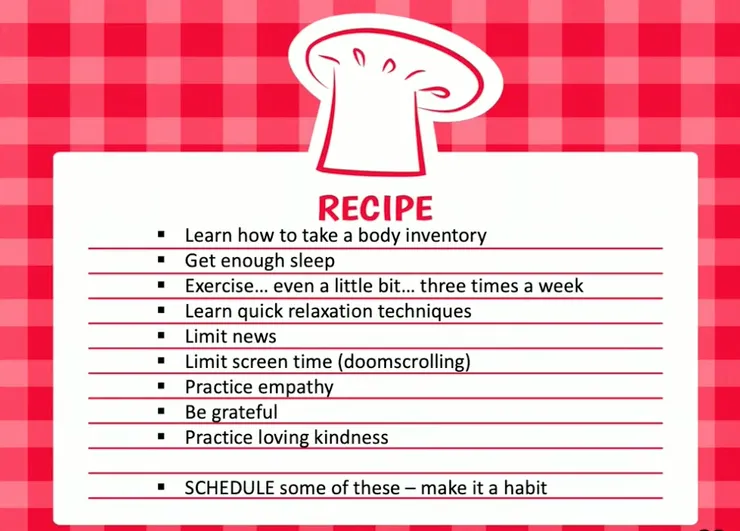 RECIPE

• Learn how to take a body inventory
• Get enough sleep
• Exercise… even a little bit… three times a week
• Learn quick relaxation techniques
• Limit news
• Limit screen time (doomscrolling)
• Practice empathy
• Be grateful
• Practice loving kindness

• SCHEDULE some of these – make it a habit